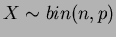 $X \sim bin(n, p)$